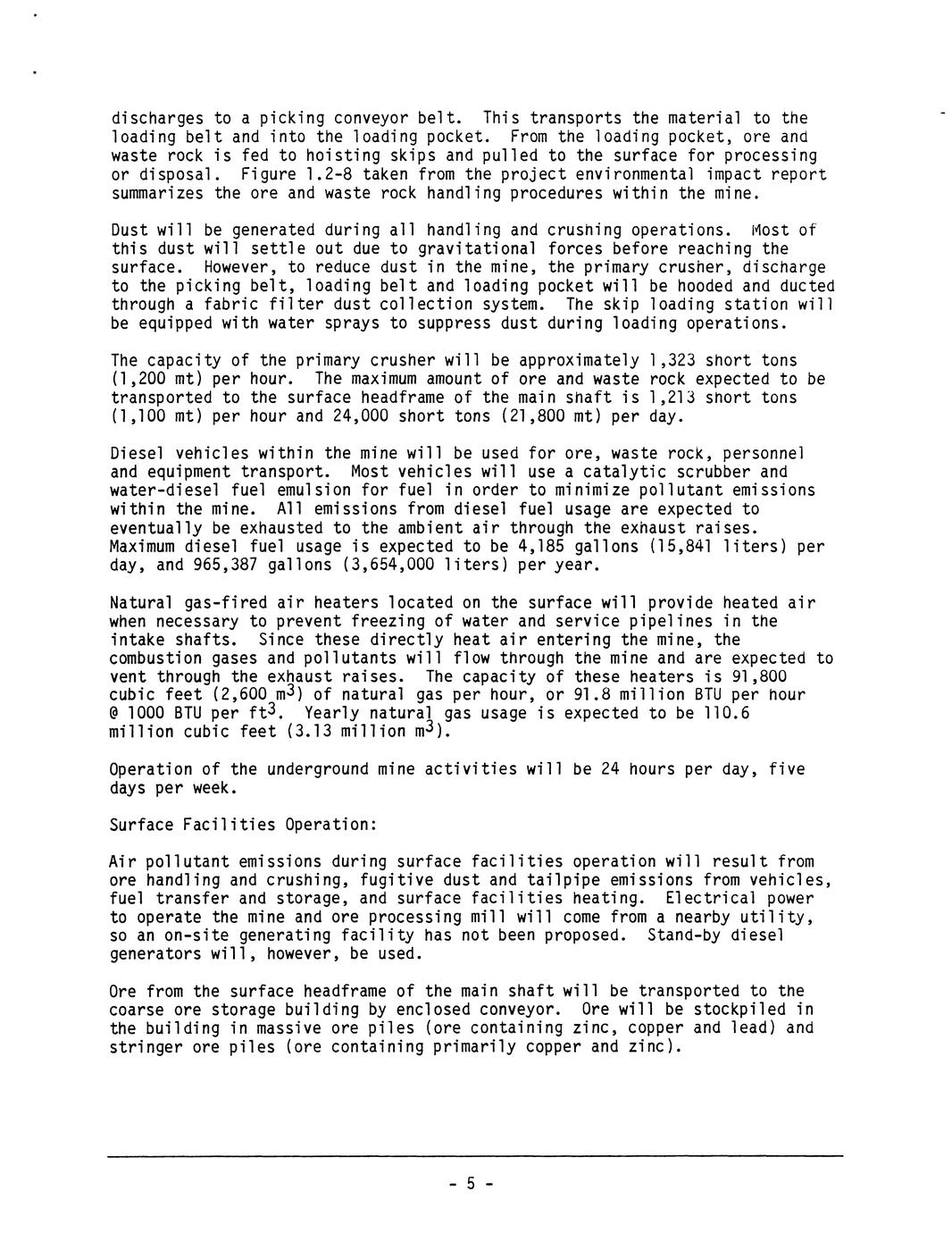 discharges to a picking conveyor belt. This transports the material to the loading belt and into the loading pocket. From the loading pocket, ore and waste rock is fed to hoisting skips and pulled to the surface for processing or disposal. Figure 1.2-8 taken from the project environmental impact report summarizes the ore and waste rock handling procedures within the mine.

Dust will be generated during all handling and crushing operations. Most of this dust will settle out due to gravitational forces before reaching the surface. However, to reduce dust in the mine, the primary crusher, discharge to the picking belt, loading belt and loading pocket will be hooded and ducted through a fabric filter dust collection system. The skip loading station will be equipped with water sprays to suppress dust during loading operations.

The capacity of the primary crusher will be approximately 1,323 short tons (1,200 mt) per hour. The maximum amount of ore and waste rock expected to be transported to the surface headframe of the main shaft is 1,213 short tons (1,100 mt) per hour and 24,000 short tons (21,800 mt) per day.

Diesel vehicles within the mine will be used for ore, waste rock, personnel and equipment transport. Most vehicles will use a catalytic scrubber and water-diesel fuel emulsion for fuel in order to minimize pollutant emissions within the mine. All emissions from diesel fuel usage are expected to eventually be exhausted to the ambient air through the exhaust raises. Maximum diesel fuel usage is expected to be 4,185 gallons (15,841 liters) per day, and 965,387 gallons (3,654,000 liters) per year.

Natural gas-fired air heaters located on the surface will provide heated air when necessary to prevent freezing of water and service pipelines in the intake shafts. Since these directly heat air entering the mine, the combustion gases and pollutants will flow through the mine and are expected to vent through the exhaust raises. The capacity of these heaters is 91,800 cubic feet (2,600 $m^3$) of natural gas per hour, or 91.8 million BTU per hour @ 1000 BTU per $ft^3$. Yearly natural gas usage is expected to be 110.6 million cubic feet (3.13 million $m^3$).

Operation of the underground mine activities will be 24 hours per day, five days per week.

Surface Facilities Operation:

Air pollutant emissions during surface facilities operation will result from ore handling and crushing, fugitive dust and tailpipe emissions from vehicles, fuel transfer and storage, and surface facilities heating. Electrical power to operate the mine and ore processing mill will come from a nearby utility, so an on-site generating facility has not been proposed. Stand-by diesel generators will, however, be used.

Ore from the surface headframe of the main shaft will be transported to the coarse ore storage building by enclosed conveyor. Ore will be stockpiled in the building in massive ore piles (ore containing zinc, copper and lead) and stringer ore piles (ore containing primarily copper and zinc).

- 5 -